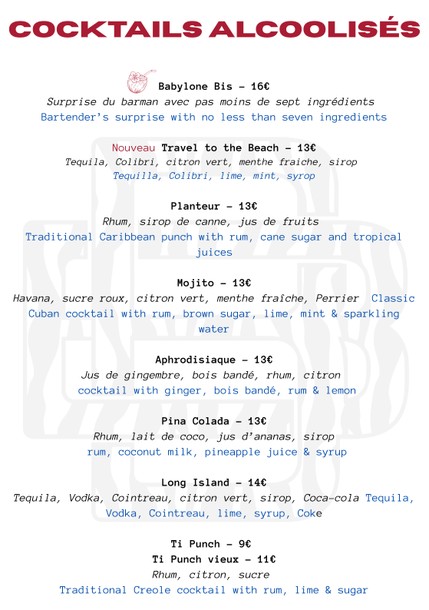 COCKTAILS ALCOOLISÉS

Babylone Bis – 16€
Surprise du barman avec pas moins de sept ingrédients
Bartender's surprise with no less than seven ingredients

Nouveau Travel to the Beach – 13€
Tequila, Colibri, citron vert, menthe fraiche, sirop
Tequilla, Colibri, lime, mint, syrop

Planteur – 13€
Rhum, sirop de canne, jus de fruits
Traditional Caribbean punch with rum, cane sugar and tropical juices

Mojito – 13€
Havana, sucre roux, citron vert, menthe fraîche, Perrier Classic Cuban cocktail with rum, brown sugar, lime, mint & sparkling water

Aphrodisiaque – 13€
Jus de gingembre, bois bandé, rhum, citron
cocktail with ginger, bois bandé, rum & lemon

Pina Colada – 13€
Rhum, lait de coco, jus d'ananas, sirop
rum, coconut milk, pineapple juice & syrup

Long Island – 14€
Tequila, Vodka, Cointreau, citron vert, sirop, Coca-cola Tequila, Vodka, Cointreau, lime, syrup, Coke

Ti Punch – 9€
Ti Punch vieux – 11€
Rhum, citron, sucre
Traditional Creole cocktail with rum, lime & sugar